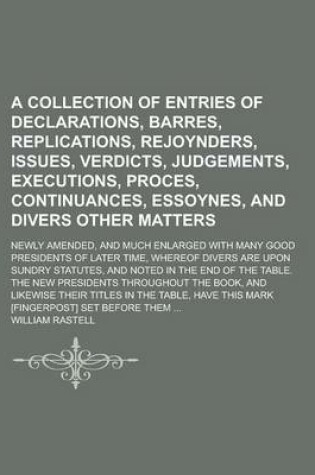 A COLLECTION OF ENTRIES OF DECLARATIONS, BARRES, REPLICATIONS, REJOYNDERS, ISSUES, VERDICTS, JUDGEMENTS, EXECUTIONS, PROCES, CONTINUANCES, ESSOYNES, AND DIVERS OTHER MATTERS

NEWLY AMENDED, AND MUCH ENLARGED WITH MANY GOOD PRESIDENTS OF LATER TIME, WHEREOF DIVERS ARE UPON SUNDRY STATUTES, AND NOTED IN THE END OF THE TABLE. THE NEW PRESIDENTS THROUGHOUT THE BOOK, AND LIKEWISE THEIR TITLES IN THE TABLE, HAVE THIS MARK [FINGERPOST] SET BEFORE THEM ...

WILLIAM RASTELL